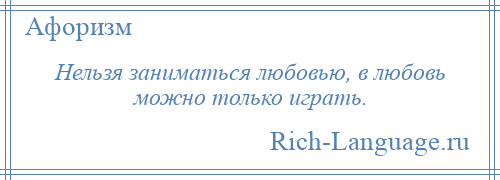 Афоризм

Нельзя заниматься любовью, в любовь можно только играть.

Rich-Language.ru